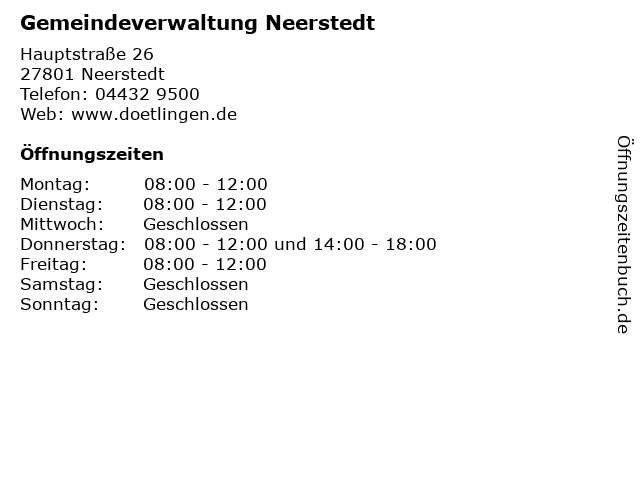 Gemeindeverwaltung Neerstedt

Hauptstraße 26
27801 Neerstedt
Telefon: 04432 9500
Web: www.doetlingen.de

Öffnungszeiten

Montag: 08:00 - 12:00
Dienstag: 08:00 - 12:00
Mittwoch: Geschlossen
Donnerstag: 08:00 - 12:00 und 14:00 - 18:00
Freitag: 08:00 - 12:00
Samstag: Geschlossen
Sonntag: Geschlossen

Öffnungszeitenbuch.de